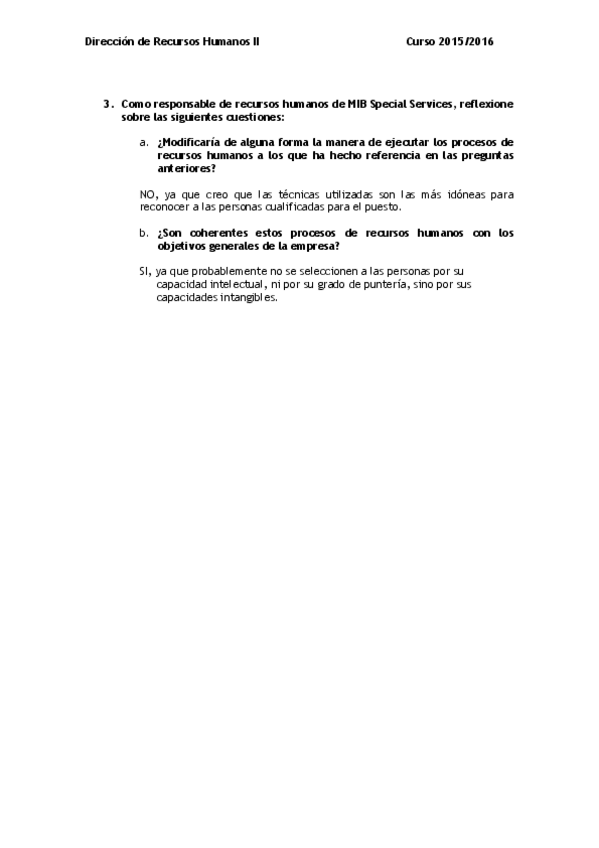 Dirección de Recursos Humanos II

Curso 2015/2016

3. Como responsable de recursos humanos de MIB Special Services, reflexione sobre las siguientes cuestiones:

a. ¿Modificaría de alguna forma la manera de ejecutar los procesos de recursos humanos a los que ha hecho referencia en las preguntas anteriores?

NO, ya que creo que las técnicas utilizadas son las más idóneas para reconocer a las personas cualificadas para el puesto.

b. ¿Son coherentes estos procesos de recursos humanos con los objetivos generales de la empresa?

SI, ya que probablemente no se seleccionen a las personas por su capacidad intelectual, ni por su grado de puntería, sino por sus capacidades intangibles.